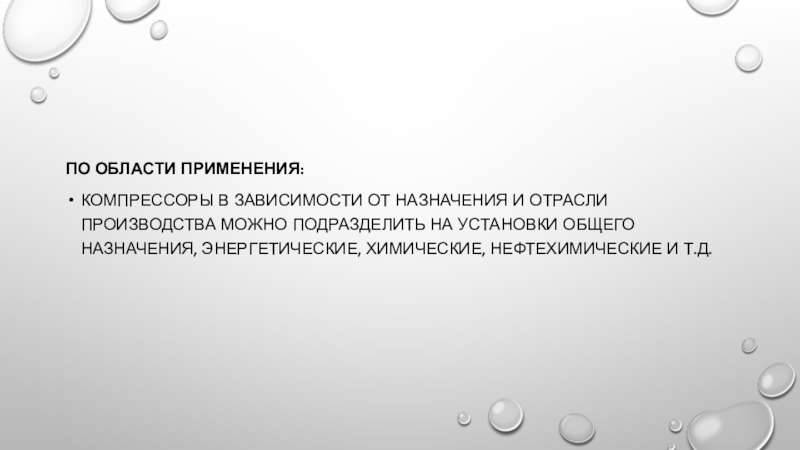 ПО ОБЛАСТИ ПРИМЕНЕНИЯ:

• КОМПРЕССОРЫ В ЗАВИСИМОСТИ ОТ НАЗНАЧЕНИЯ И ОТРАСЛИ ПРОИЗВОДСТВА МОЖНО ПОДРАЗДЕЛИТЬ НА УСТАНОВКИ ОБЩЕГО НАЗНАЧЕНИЯ, ЭНЕРГЕТИЧЕСКИЕ, ХИМИЧЕСКИЕ, НЕФТЕХИМИЧЕСКИЕ И Т.Д.